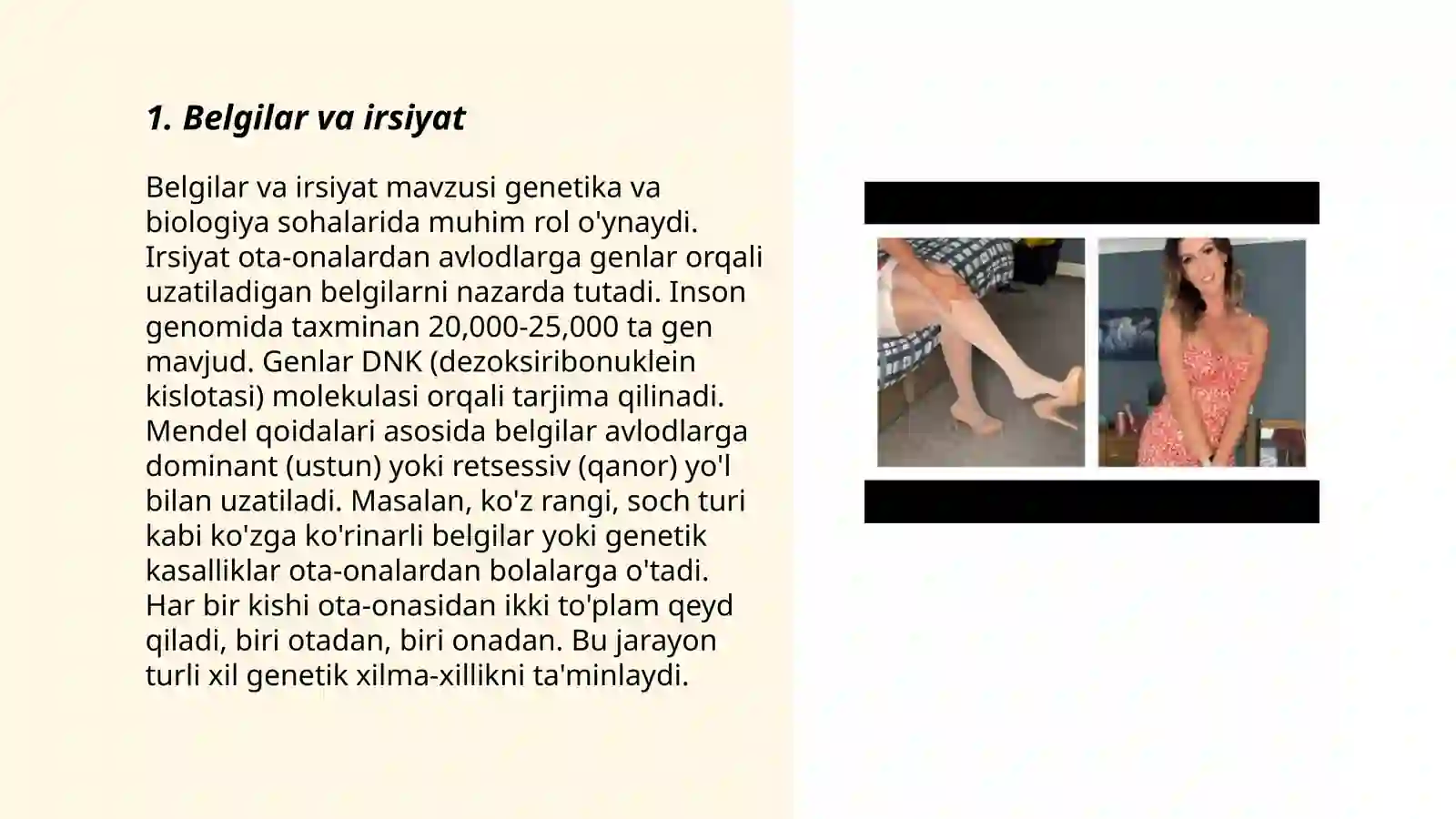 1. Belgilar va irsiyat

Belgilar va irsiyat mavzusi genetika va biologiya sohalarida muhim rol o'ynaydi. Irsiyat ota-onalardan avlodlarga genlar orqali uzatiladigan belgilarni nazarda tutadi. Inson genomida taxminan 20,000-25,000 ta gen mavjud. Genlar DNK (dezoksiribonuklein kislotasi) molekulasi orqali tarjima qilinadi. Mendel qoidalari asosida belgilar avlodlarga dominant (ustun) yoki retsessiv (qanor) yo'l bilan uzatiladi. Masalan, ko'z rangi, soch turi kabi ko'zga ko'rinarli belgilar yoki genetik kasalliklar ota-onalardan bolalarga o'tadi. Har bir kishi ota-onasidan ikki to'plam qeyd qiladi, biri otadan, biri onadan. Bu jarayon turli xil genetik xilma-xillikni ta'minlaydi.